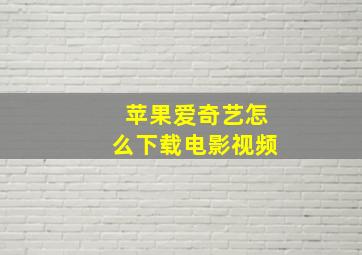 苹果爱奇艺怎么下载电影视频